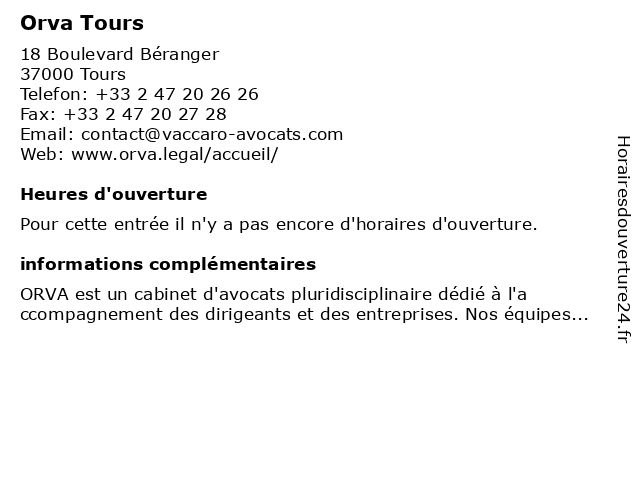 Orva Tours

18 Boulevard Béranger
37000 Tours
Telefon: +33 2 47 20 26 26
Fax: +33 2 47 20 27 28
Email: contact@vaccaro-avocats.com
Web: www.orva.legal/accueil/

Heures d'ouverture

Pour cette entrée il n'y a pas encore d'horaires d'ouverture.

informations complémentaires

ORVA est un cabinet d'avocats pluridisciplinaire dédié à l'a ccompagnement des dirigeants et des entreprises. Nos équipes...

Horairesdouverture24.fr